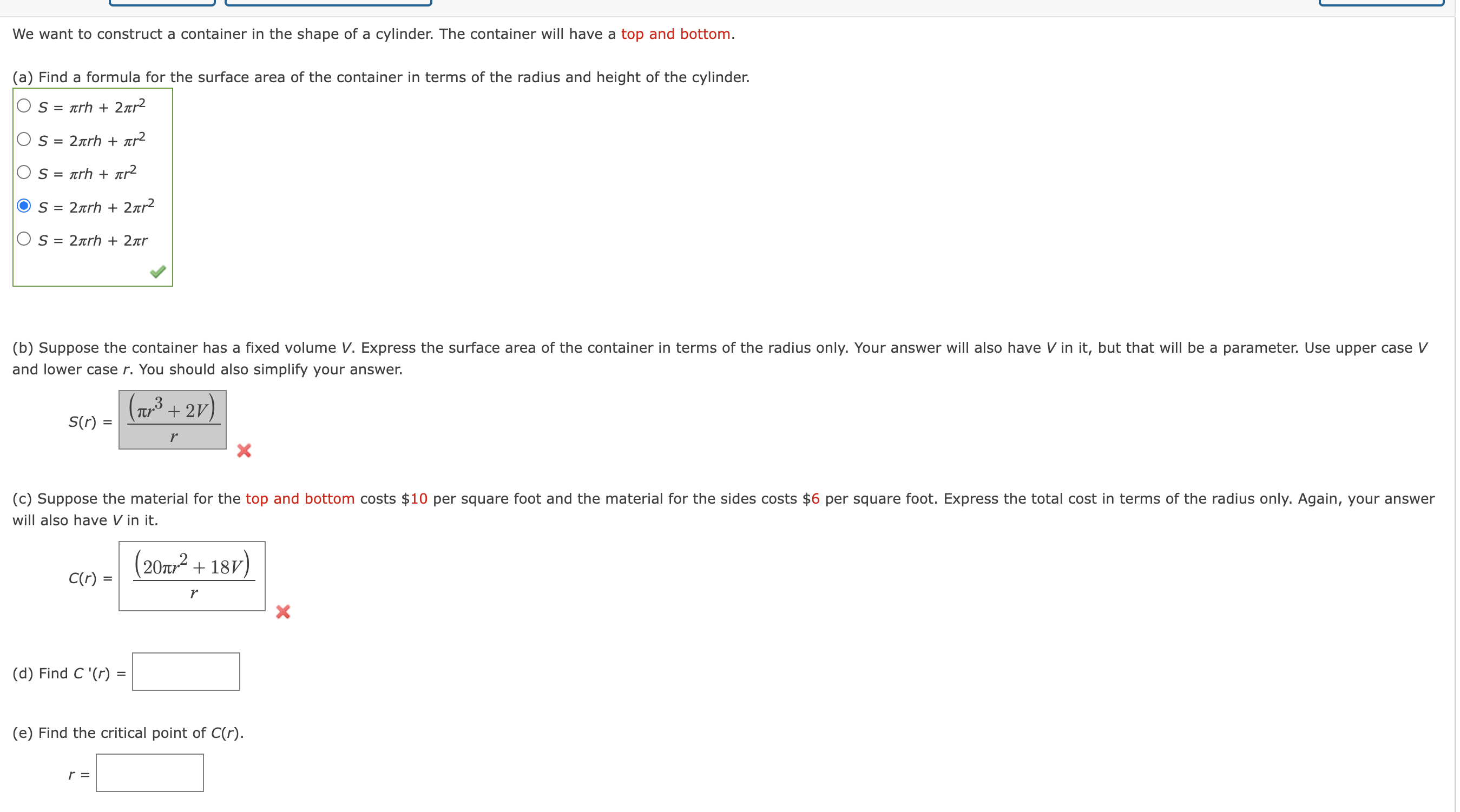 We want to construct a container in the shape of a cylinder. The container will have a top and bottom.

(a) Find a formula for the surface area of the container in terms of the radius and height of the cylinder.

$S = \pi rh + 2\pi r^2$

$S = 2\pi rh + \pi r^2$

$S = \pi rh + \pi r^2$

$S = 2\pi rh + 2\pi r^2$

$S = 2\pi rh + 2\pi r$

(b) Suppose the container has a fixed volume $V$. Express the surface area of the container in terms of the radius only. Your answer will also have $V$ in it, but that will be a parameter. Use upper case $V$ and lower case $r$. You should also simplify your answer.

$S(r) = \frac{(\pi r^3 + 2V)}{r}$

(c) Suppose the material for the top and bottom costs \$10 per square foot and the material for the sides costs \$6 per square foot. Express the total cost in terms of the radius only. Again, your answer will also have $V$ in it.

$C(r) = \frac{(20\pi r^2 + 18V)}{r}$

(d) Find $C'(r) =$

(e) Find the critical point of $C(r)$.

$r =$